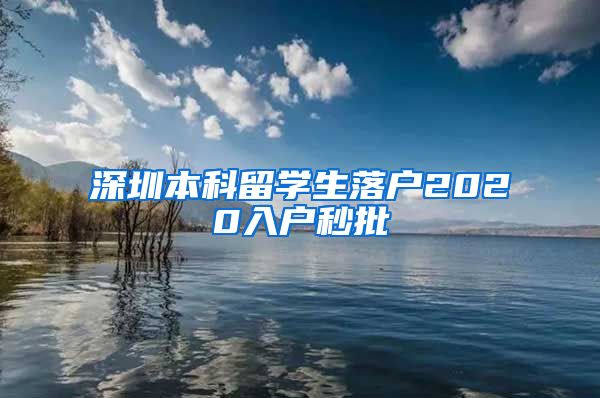 深圳本科留学生落户2020入户秒批